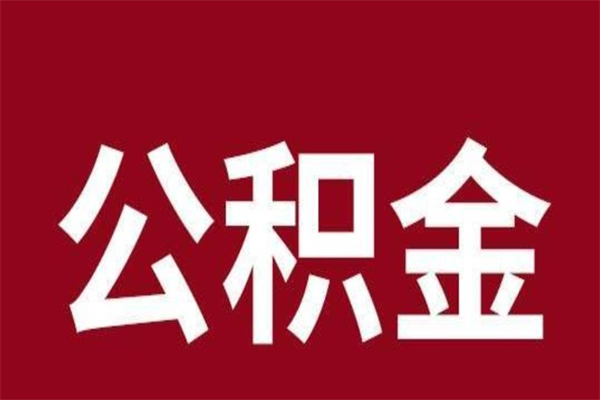 公积金